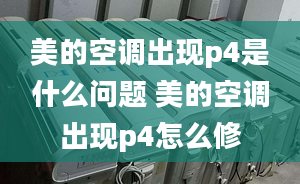 美的空调出现p4是什么问题 美的空调出现p4怎么修